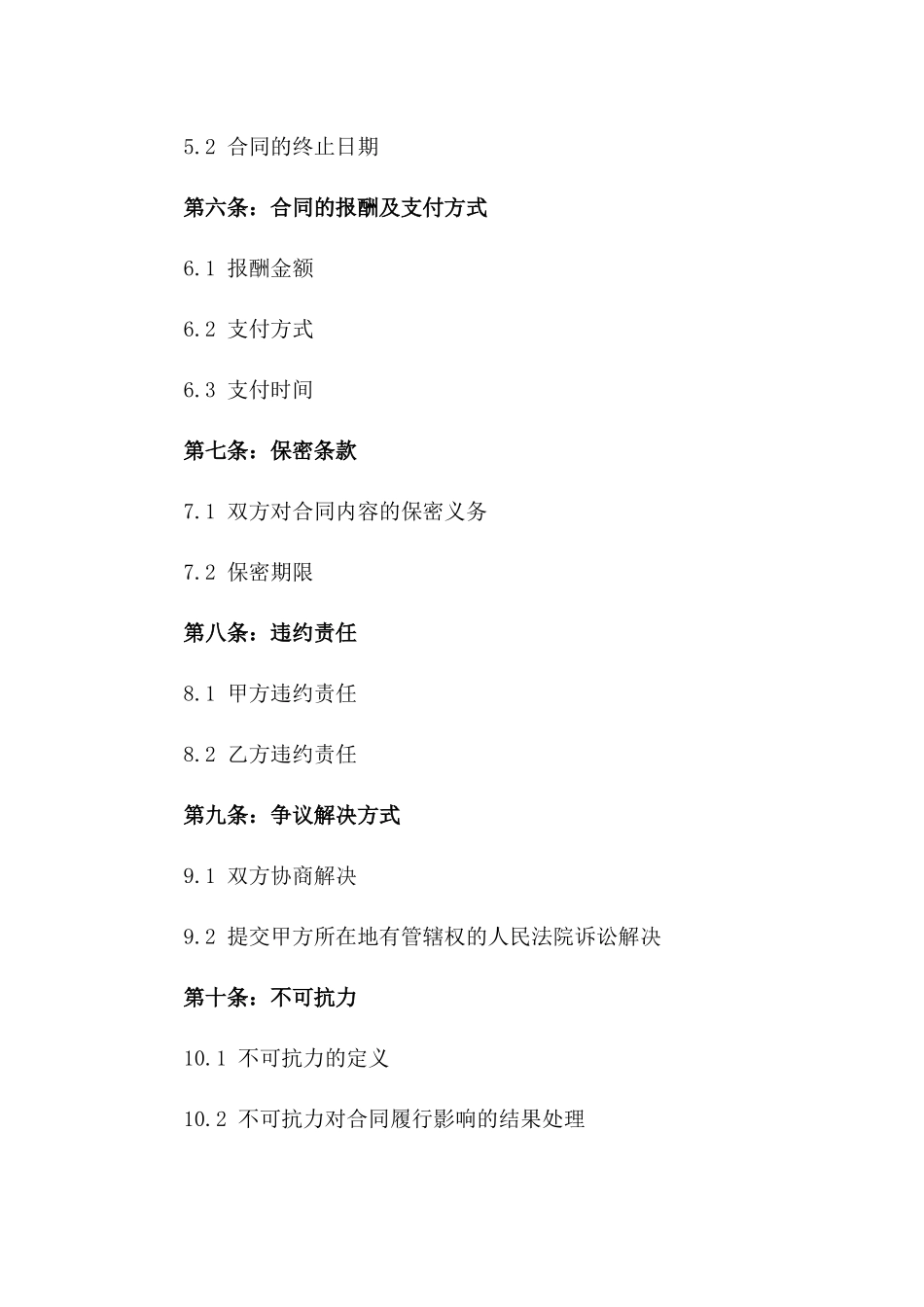 5.2 合同的终止日期

第六条：合同的报酬及支付方式

6.1 报酬金额

6.2 支付方式

6.3 支付时间

第七条：保密条款

7.1 双方对合同内容的保密义务

7.2 保密期限

第八条：违约责任

8.1 甲方违约责任

8.2 乙方违约责任

第九条：争议解决方式

9.1 双方协商解决

9.2 提交甲方所在地有管辖权的人民法院诉讼解决

第十条：不可抗力

10.1 不可抗力的定义

10.2 不可抗力对合同履行影响的结果处理